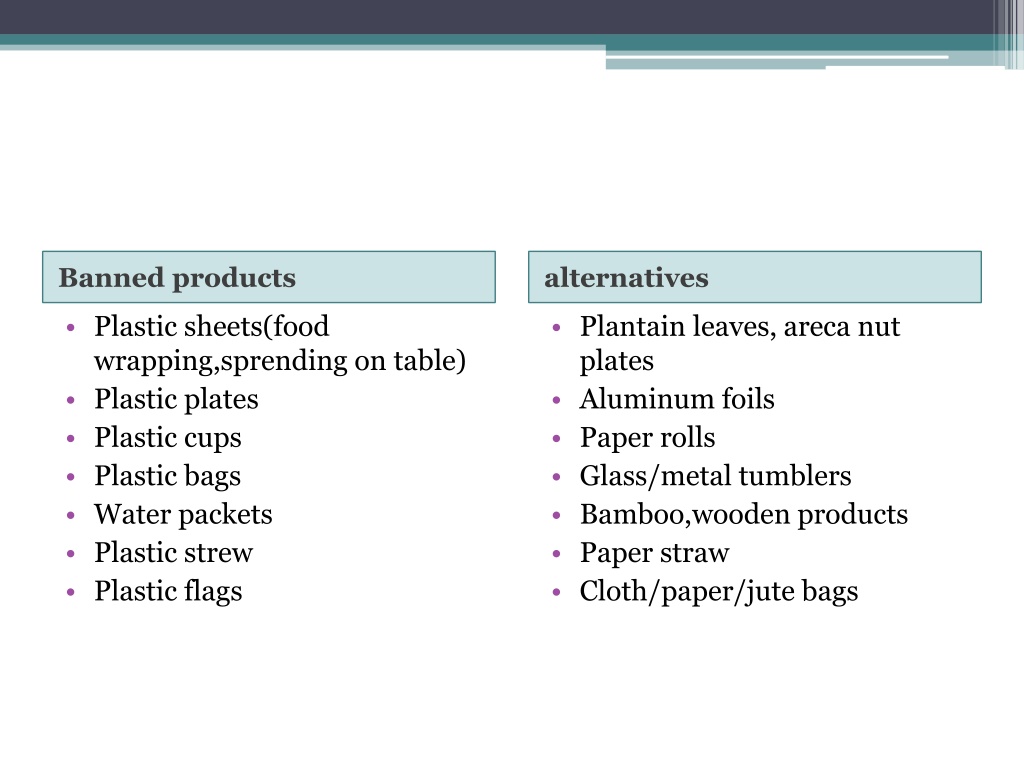 Banned products

• Plastic sheets(food wrapping,sprending on table)
• Plastic plates
• Plastic cups
• Plastic bags
• Water packets
• Plastic strew
• Plastic flags

alternatives

• Plantain leaves, areca nut plates
• Aluminum foils
• Paper rolls
• Glass/metal tumblers
• Bamboo,wooden products
• Paper straw
• Cloth/paper/jute bags